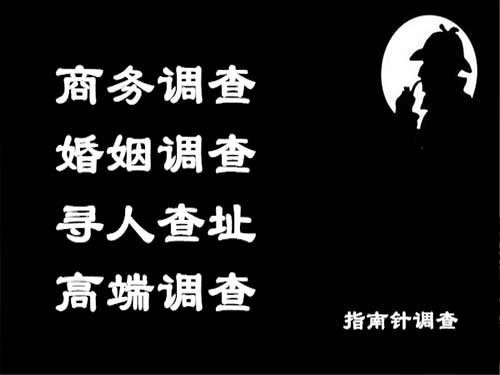 商务调查
婚姻调查
寻人查址
高端调查

指南针调查